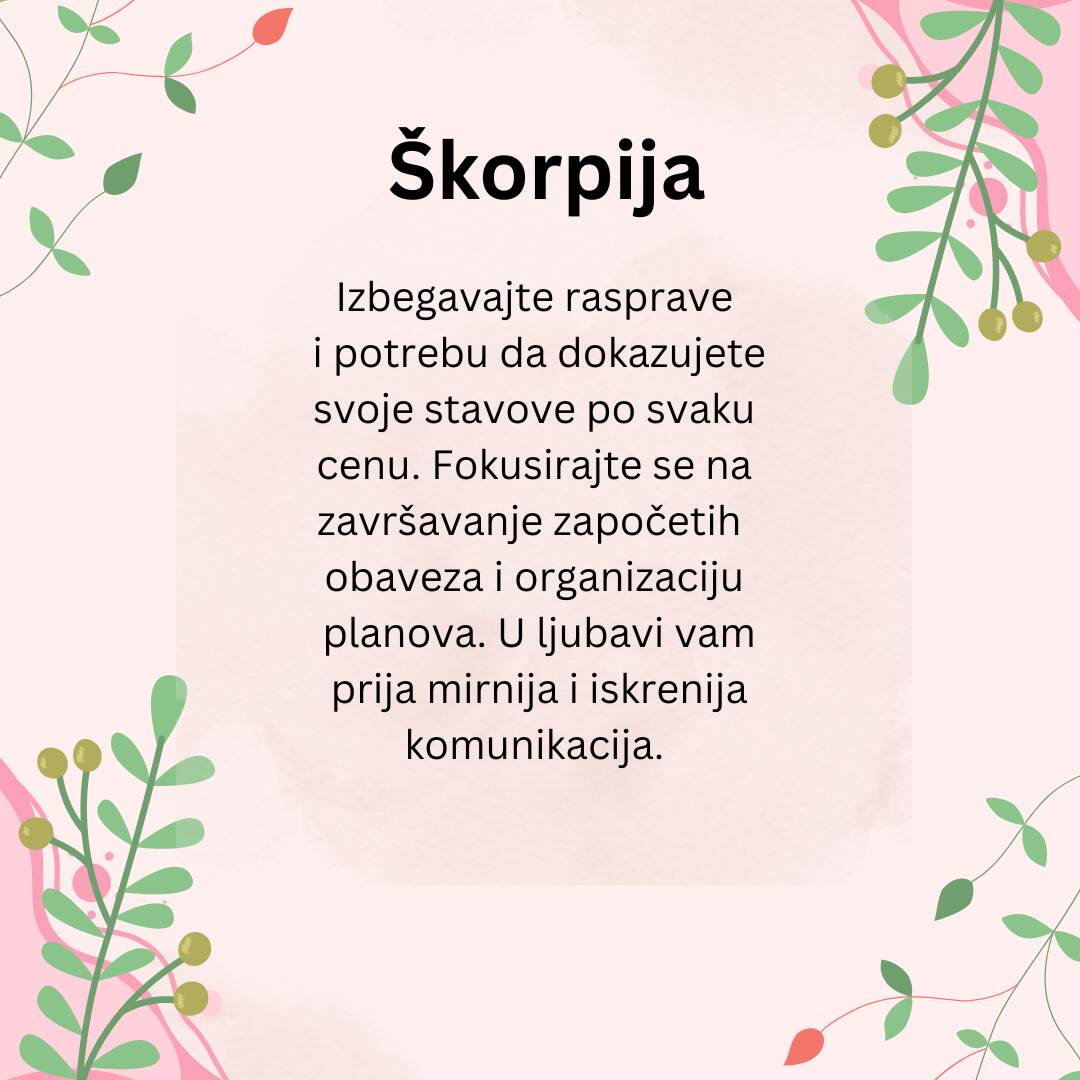 Škorpija

Izbegavajte rasprave i potrebu da dokazujete svoje stavove po svaku cenu. Fokusirajte se na završavanje započetih obaveza i organizaciju planova. U ljubavi vam prija mirnija i iskrenija komunikacija.